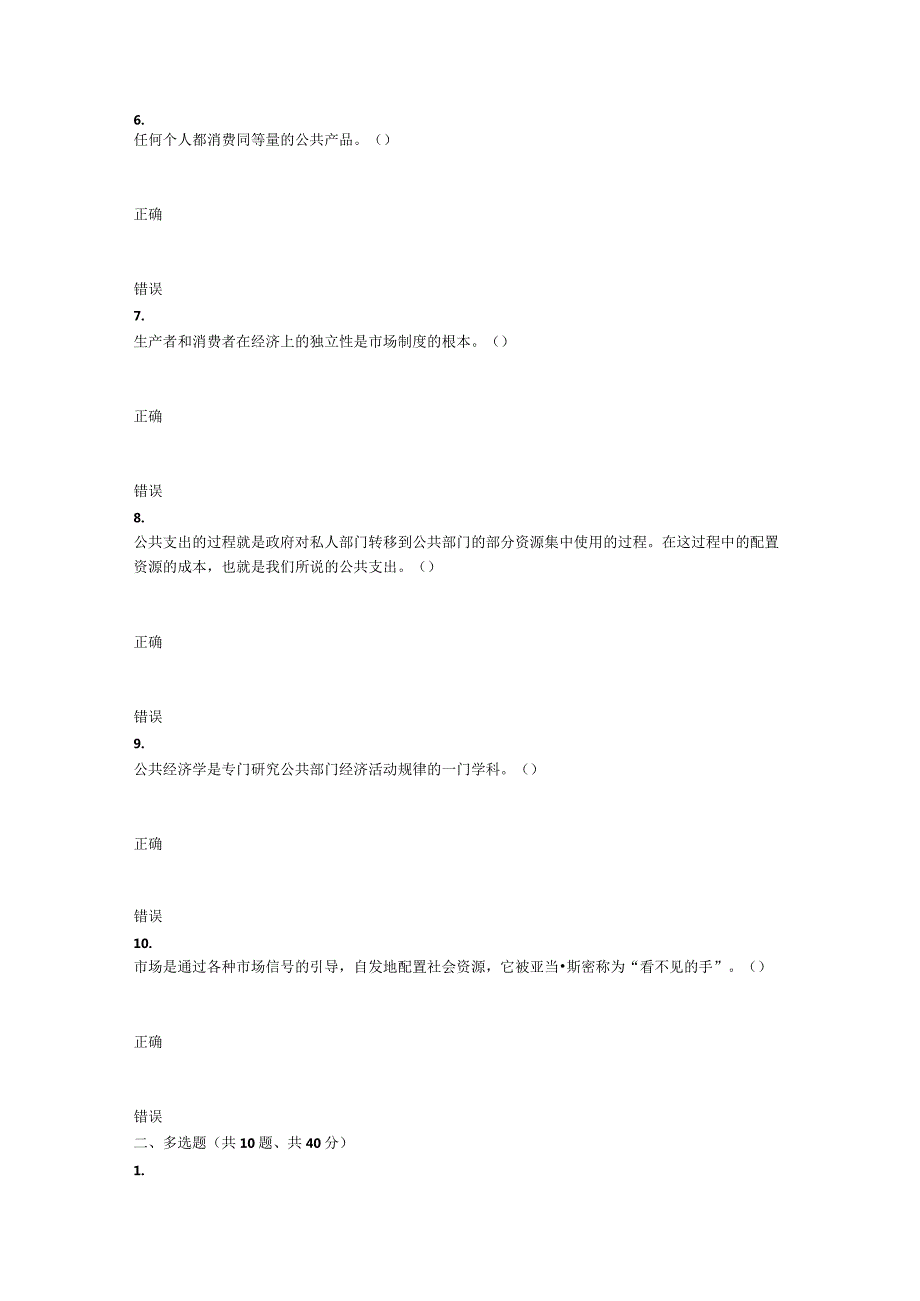 6.
任何个人都消费同等量的公共产品。()

正确

错误
7.
生产者和消费者在经济上的独立性是市场制度的根本。()

正确

错误
8.
公共支出的过程就是政府对私人部门转移到公共部门的部分资源集中使用的过程。在这过程中的配置资源的成本，也就是我们所说的公共支出。()

正确

错误
9.
公共经济学是专门研究公共部门经济活动规律的一门学科。()

正确

错误
10.
市场是通过各种市场信号的引导，自发地配置社会资源，它被亚当•斯密称为“看不见的手”。()

正确

错误
二、多选题（共10题、共40分）
1.